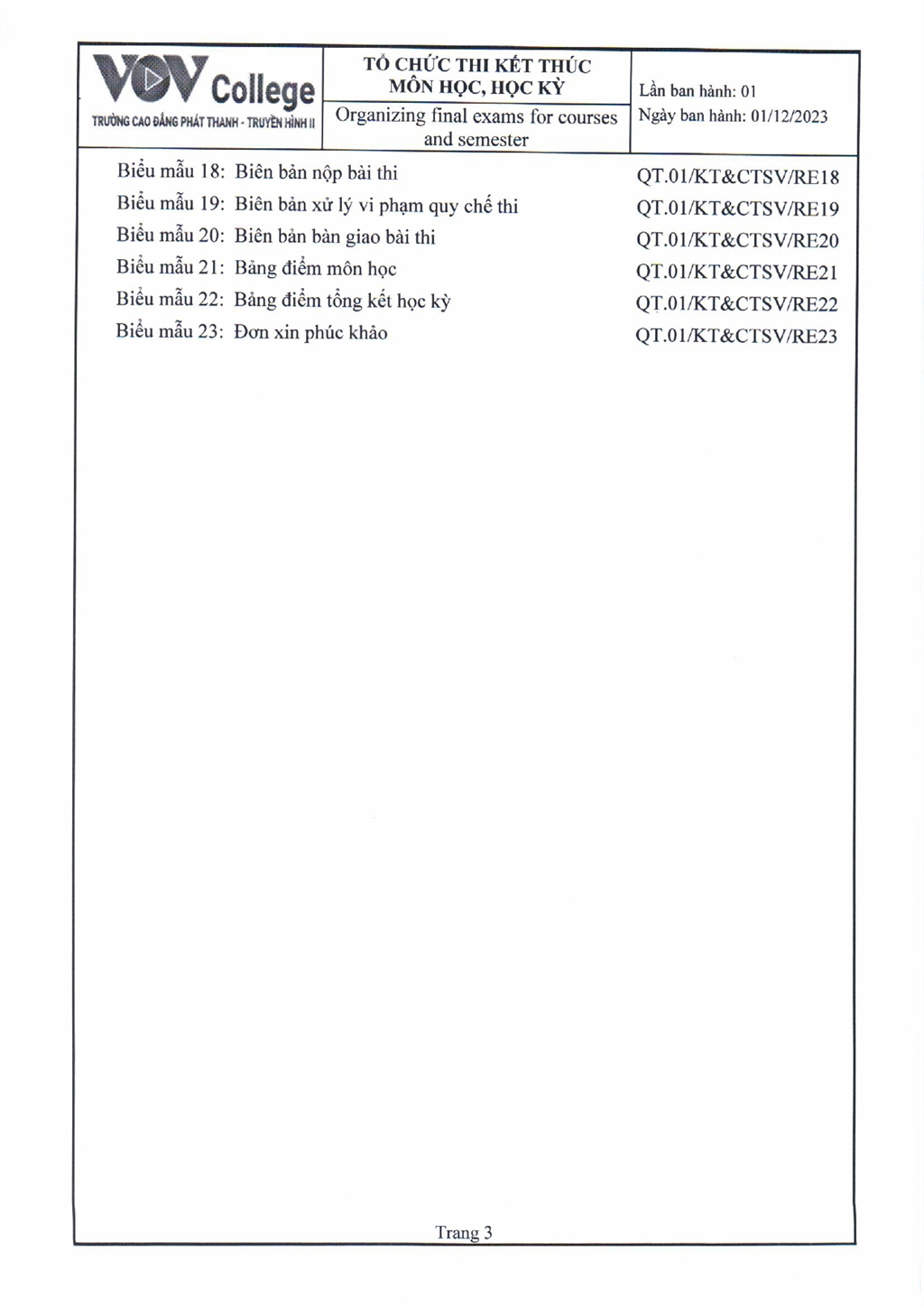 VOV College
TRƯỜNG CAO ĐẲNG PHÁT THANH - TRUYỀN HÌNH II

TỔ CHỨC THI KẾT THÚC MÔN HỌC, HỌC KỲ
Organizing final exams for courses and semester

Lần ban hành: 01
Ngày ban hành: 01/12/2023

Biểu mẫu 18: Biên bản nộp bài thi QT.01/KT&CTSV/RE18
Biểu mẫu 19: Biên bản xử lý vi phạm quy chế thi QT.01/KT&CTSV/RE19
Biểu mẫu 20: Biên bản bàn giao bài thi QT.01/KT&CTSV/RE20
Biểu mẫu 21: Bảng điểm môn học QT.01/KT&CTSV/RE21
Biểu mẫu 22: Bảng điểm tổng kết học kỳ QT.01/KT&CTSV/RE22
Biểu mẫu 23: Đơn xin phúc khảo QT.01/KT&CTSV/RE23

Trang 3